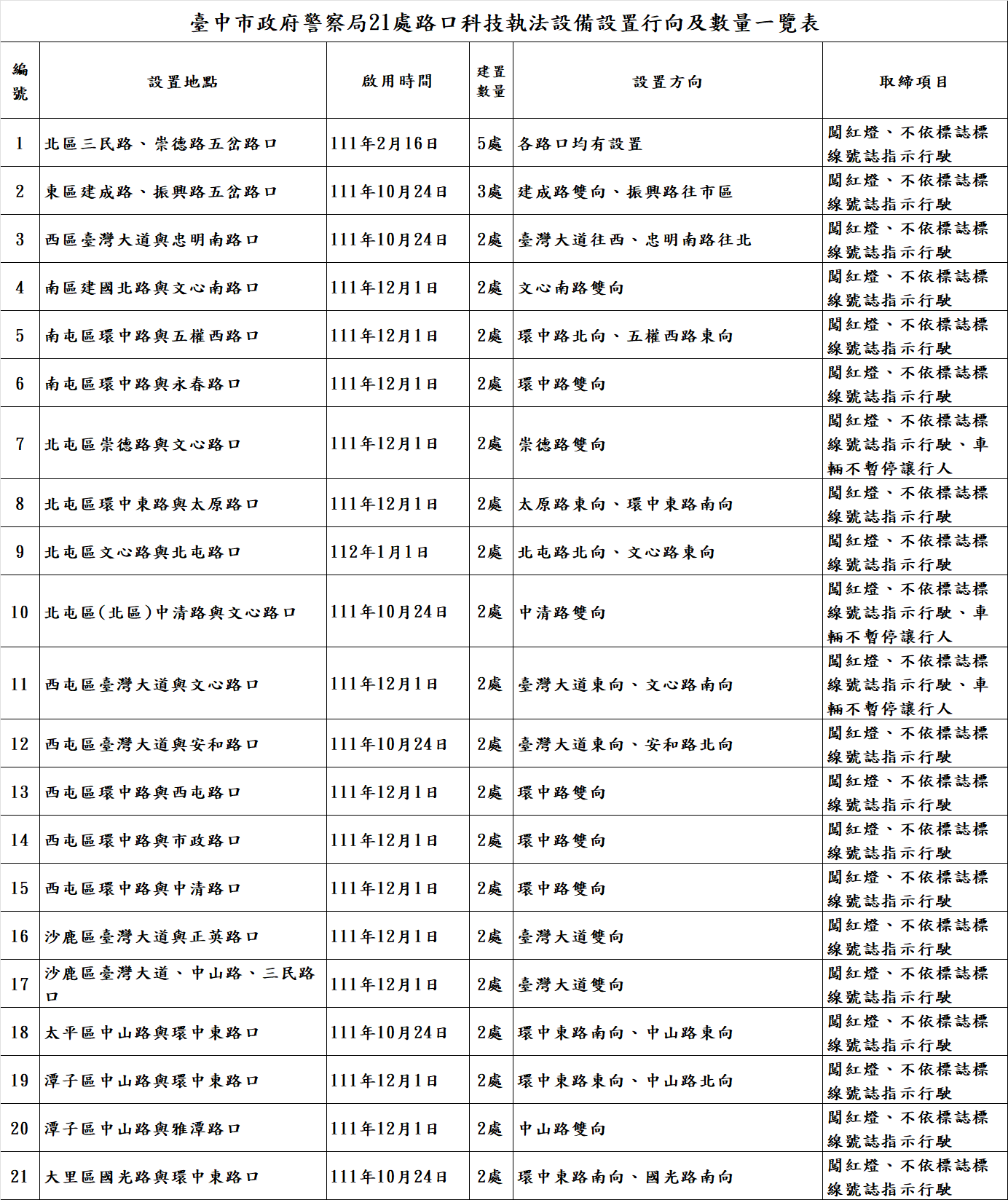 臺中市政府警察局21處路口科技執法設備設置行向及數量一覽表

| 編號 | 設置地點 | 啟用時間 | 建置數量 | 設置方向 | 取締項目 |
|---|---|---|---|---|---|
| 1 | 北區三民路、崇德路五岔路口 | 111年2月16日 | 5處 | 各路口均有設置 | 闖紅燈、不依標誌標線號誌指示行駛 |
| 2 | 東區建成路、振興路五岔路口 | 111年10月24日 | 3處 | 建成路雙向、振興路往市區 | 闖紅燈、不依標誌標線號誌指示行駛 |
| 3 | 西區臺灣大道與忠明南路口 | 111年10月24日 | 2處 | 臺灣大道往西、忠明南路往北 | 闖紅燈、不依標誌標線號誌指示行駛 |
| 4 | 南區建國北路與文心南路口 | 111年12月1日 | 2處 | 文心南路雙向 | 闖紅燈、不依標誌標線號誌指示行駛 |
| 5 | 南屯區環中路與五權西路口 | 111年12月1日 | 2處 | 環中路北向、五權西路東向 | 闖紅燈、不依標誌標線號誌指示行駛 |
| 6 | 南屯區環中路與永春路口 | 111年12月1日 | 2處 | 環中路雙向 | 闖紅燈、不依標誌標線號誌指示行駛 |
| 7 | 北屯區崇德路與文心路口 | 111年12月1日 | 2處 | 崇德路雙向 | 闖紅燈、不依標誌標線號誌指示行駛、車輛不暫停讓行人 |
| 8 | 北屯區環中東路與太原路口 | 111年12月1日 | 2處 | 太原路東向、環中東路南向 | 闖紅燈、不依標誌標線號誌指示行駛 |
| 9 | 北屯區文心路與北屯路口 | 112年1月1日 | 2處 | 北屯路北向、文心路東向 | 闖紅燈、不依標誌標線號誌指示行駛 |
| 10 | 北屯區(北區)中清路與文心路口 | 111年10月24日 | 2處 | 中清路雙向 | 闖紅燈、不依標誌標線號誌指示行駛、車輛不暫停讓行人 |
| 11 | 西屯區臺灣大道與文心路口 | 111年12月1日 | 2處 | 臺灣大道東向、文心路南向 | 闖紅燈、不依標誌標線號誌指示行駛、車輛不暫停讓行人 |
| 12 | 西屯區臺灣大道與安和路口 | 111年10月24日 | 2處 | 臺灣大道東向、安和路北向 | 闖紅燈、不依標誌標線號誌指示行駛 |
| 13 | 西屯區環中路與西屯路口 | 111年12月1日 | 2處 | 環中路雙向 | 闖紅燈、不依標誌標線號誌指示行駛 |
| 14 | 西屯區環中路與市政路口 | 111年12月1日 | 2處 | 環中路雙向 | 闖紅燈、不依標誌標線號誌指示行駛 |
| 15 | 西屯區環中路與中清路口 | 111年12月1日 | 2處 | 環中路雙向 | 闖紅燈、不依標誌標線號誌指示行駛 |
| 16 | 沙鹿區臺灣大道與正英路口 | 111年12月1日 | 2處 | 臺灣大道雙向 | 闖紅燈、不依標誌標線號誌指示行駛 |
| 17 | 沙鹿區臺灣大道、中山路、三民路口 | 111年12月1日 | 2處 | 臺灣大道雙向 | 闖紅燈、不依標誌標線號誌指示行駛 |
| 18 | 太平區中山路與環中東路口 | 111年10月24日 | 2處 | 環中東路南向、中山路東向 | 闖紅燈、不依標誌標線號誌指示行駛 |
| 19 | 潭子區中山路與環中東路口 | 111年12月1日 | 2處 | 環中東路東向、中山路北向 | 闖紅燈、不依標誌標線號誌指示行駛 |
| 20 | 潭子區中山路與雅潭路口 | 111年12月1日 | 2處 | 中山路雙向 | 闖紅燈、不依標誌標線號誌指示行駛 |
| 21 | 大里區國光路與環中東路口 | 111年10月24日 | 2處 | 環中東路南向、國光路南向 | 闖紅燈、不依標誌標線號誌指示行駛 |